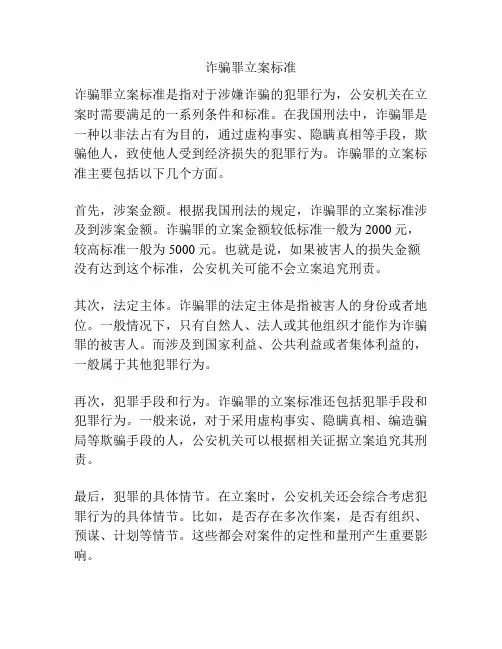 诈骗罪立案标准

诈骗罪立案标准是指对于涉嫌诈骗的犯罪行为，公安机关在立案时需要满足的一系列条件和标准。在我国刑法中，诈骗罪是一种以非法占有为目的，通过虚构事实、隐瞒真相等手段，欺骗他人，致使他人受到经济损失的犯罪行为。诈骗罪的立案标准主要包括以下几个方面。

首先，涉案金额。根据我国刑法的规定，诈骗罪的立案标准涉及到涉案金额。诈骗罪的立案金额较低标准一般为 2000 元，较高标准一般为 5000 元。也就是说，如果被害人的损失金额没有达到这个标准，公安机关可能不会立案追究刑责。

其次，法定主体。诈骗罪的法定主体是指被害人的身份或者地位。一般情况下，只有自然人、法人或其他组织才能作为诈骗罪的被害人。而涉及到国家利益、公共利益或者集体利益的，一般属于其他犯罪行为。

再次，犯罪手段和行为。诈骗罪的立案标准还包括犯罪手段和犯罪行为。一般来说，对于采用虚构事实、隐瞒真相、编造骗局等欺骗手段的人，公安机关可以根据相关证据立案追究其刑责。

最后，犯罪的具体情节。在立案时，公安机关还会综合考虑犯罪行为的具体情节。比如，是否存在多次作案，是否有组织、预谋、计划等情节。这些都会对案件的定性和量刑产生重要影响。